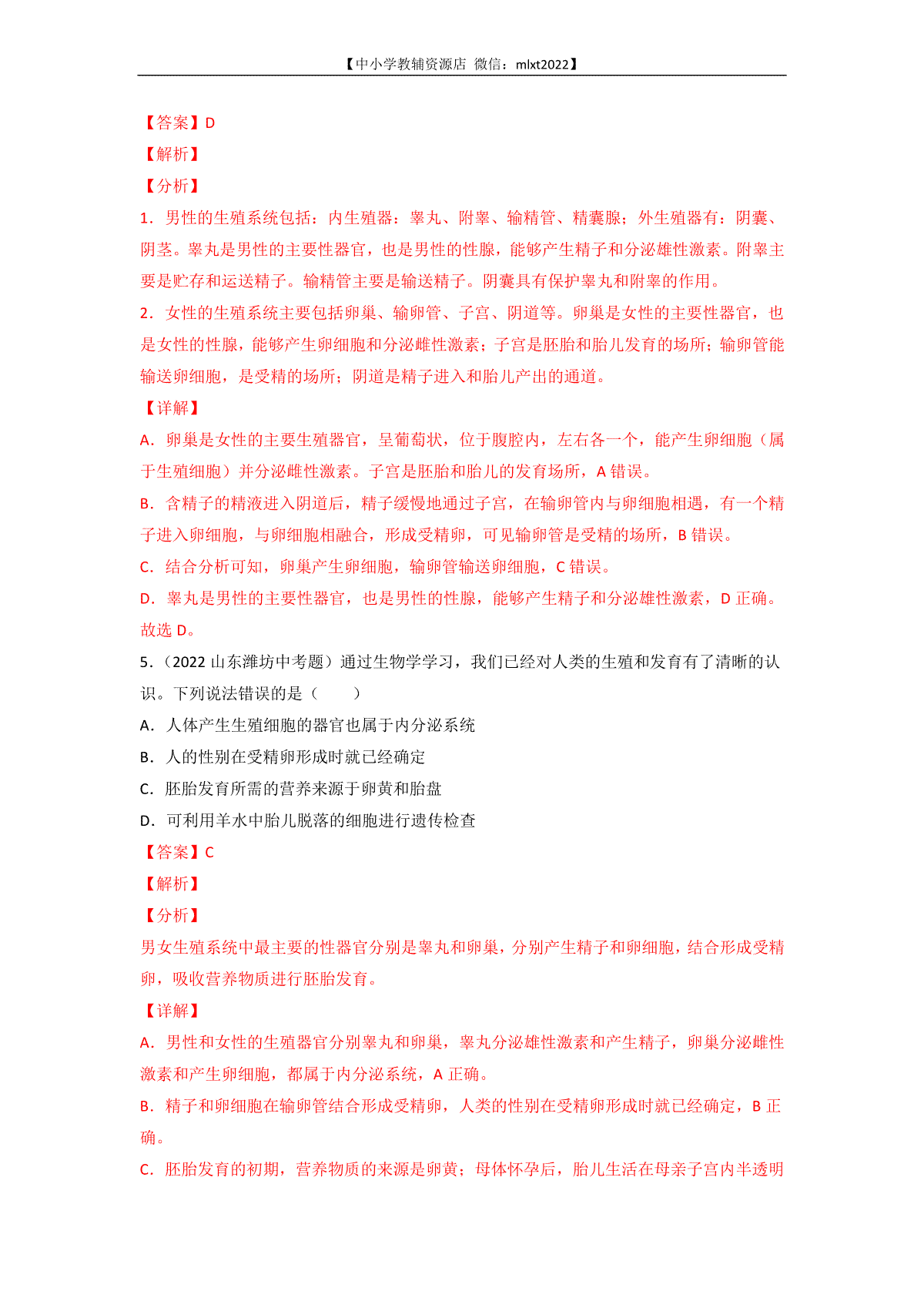 【中小学教辅资源店 微信：mlxt2022】

【答案】D

【解析】

【分析】

1．男性的生殖系统包括：内生殖器：睾丸、附睾、输精管、精囊腺；外生殖器有：阴囊、阴茎。睾丸是男性的主要性器官，也是男性的性腺，能够产生精子和分泌雄性激素。附睾主要是贮存和运送精子。输精管主要是输送精子。阴囊具有保护睾丸和附睾的作用。

2．女性的生殖系统主要包括卵巢、输卵管、子宫、阴道等。卵巢是女性的主要性器官，也是女性的性腺，能够产生卵细胞和分泌雌性激素；子宫是胚胎和胎儿发育的场所；输卵管能输送卵细胞，是受精的场所；阴道是精子进入和胎儿产出的通道。

【详解】

A．卵巢是女性的主要生殖器官，呈葡萄状，位于腹腔内，左右各一个，能产生卵细胞（属于生殖细胞）并分泌雌性激素。子宫是胚胎和胎儿的发育场所，A 错误。

B．含精子的精液进入阴道后，精子缓慢地通过子宫，在输卵管内与卵细胞相遇，有一个精子进入卵细胞，与卵细胞相融合，形成受精卵，可见输卵管是受精的场所，B 错误。

C．结合分析可知，卵巢产生卵细胞，输卵管输送卵细胞，C 错误。

D．睾丸是男性的主要性器官，也是男性的性腺，能够产生精子和分泌雄性激素，D 正确。

故选 D。

5．（2022 山东潍坊中考题）通过生物学学习，我们已经对人类的生殖和发育有了清晰的认识。下列说法错误的是（　　）

A．人体产生生殖细胞的器官也属于内分泌系统

B．人的性别在受精卵形成时就已经确定

C．胚胎发育所需的营养来源于卵黄和胎盘

D．可利用羊水中胎儿脱落的细胞进行遗传检查

【答案】C

【解析】

【分析】

男女生殖系统中最主要的性器官分别是睾丸和卵巢，分别产生精子和卵细胞，结合形成受精卵，吸收营养物质进行胚胎发育。

【详解】

A．男性和女性的生殖器官分别睾丸和卵巢，睾丸分泌雄性激素和产生精子，卵巢分泌雌性激素和产生卵细胞，都属于内分泌系统，A 正确。

B．精子和卵细胞在输卵管结合形成受精卵，人类的性别在受精卵形成时就已经确定，B 正确。

C．胚胎发育的初期，营养物质的来源是卵黄；母体怀孕后，胎儿生活在母亲子宫内半透明